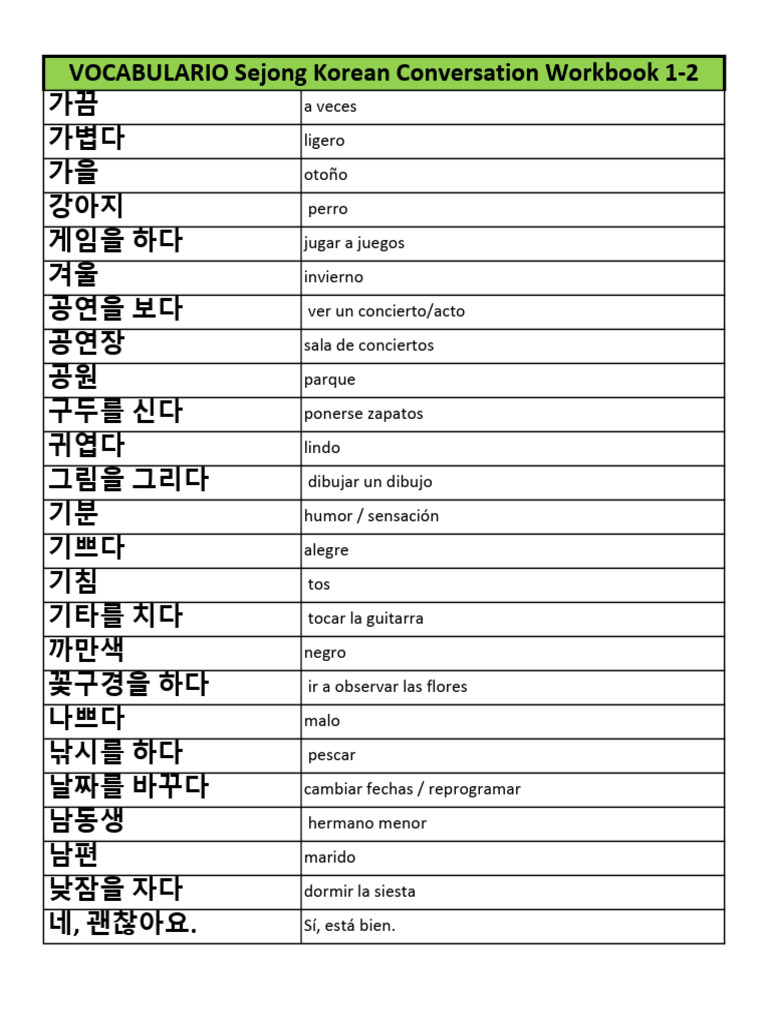 | VOCABULARIO Sejong Korean Conversation Workbook 1-2 | |
|---|---|
| 가끔 | a veces |
| 가볍다 | ligero |
| 가을 | otoño |
| 강아지 | perro |
| 게임을 하다 | jugar a juegos |
| 겨울 | invierno |
| 공연을 보다 | ver un concierto/acto |
| 공연장 | sala de conciertos |
| 공원 | parque |
| 구두를 신다 | ponerse zapatos |
| 귀엽다 | lindo |
| 그림을 그리다 | dibujar un dibujo |
| 기분 | humor / sensación |
| 기쁘다 | alegre |
| 기침 | tos |
| 기타를 치다 | tocar la guitarra |
| 까만색 | negro |
| 꽃구경을 하다 | ir a observar las flores |
| 나쁘다 | malo |
| 낚시를 하다 | pescar |
| 날짜를 바꾸다 | cambiar fechas / reprogramar |
| 남동생 | hermano menor |
| 남편 | marido |
| 낮잠을 자다 | dormir la siesta |
| 네, 괜찮아요. | Sí, está bien. |